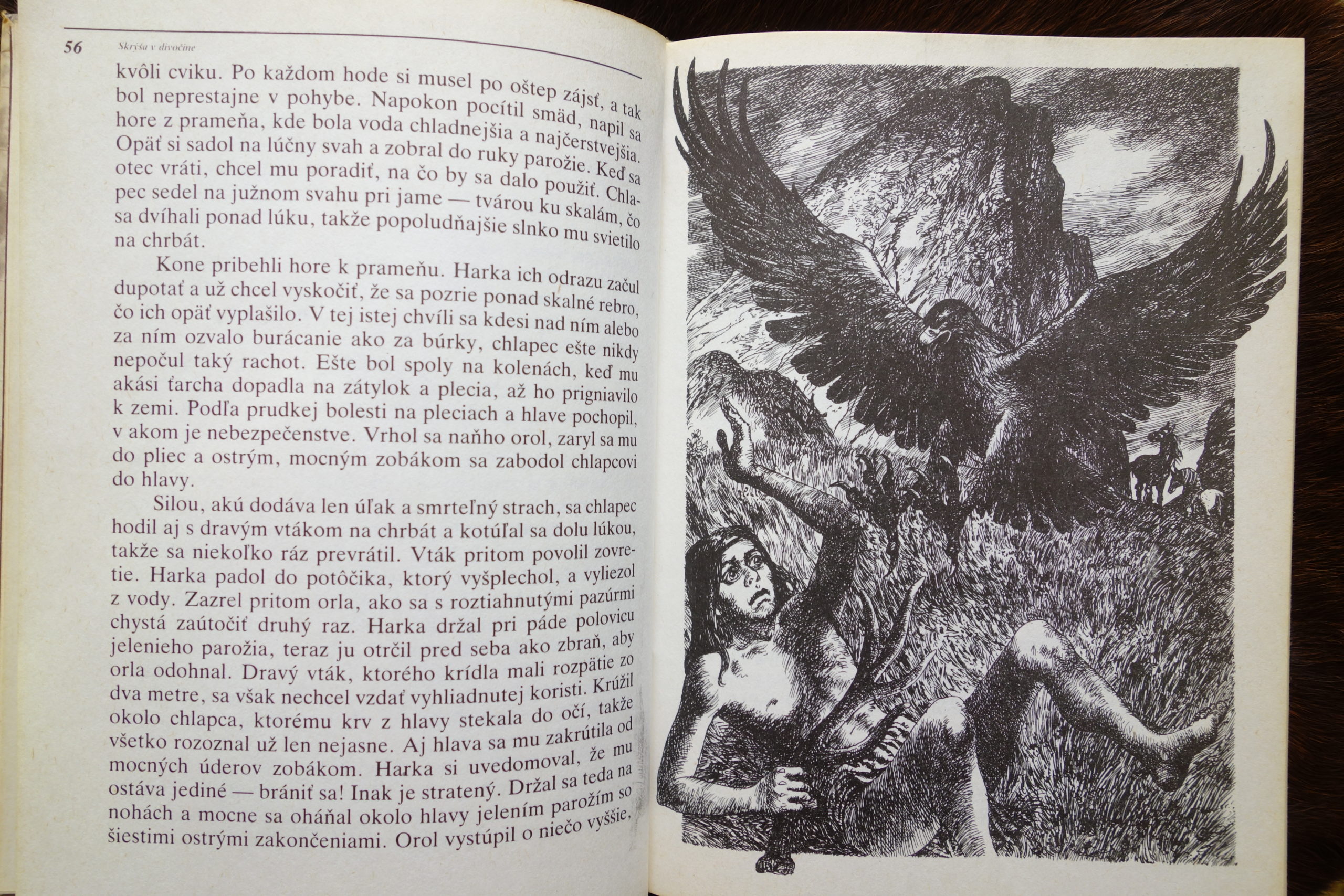 56 Skrýša v divočine

kvôli cviku. Po každom hode si musel po oštep zájsť, a tak bol neprestajne v pohybe. Napokon pocítil smäd, napil sa hore z prameňa, kde bola voda chladnejšia a najčerstvejšia. Opäť si sadol na lúčny svah a zobral do ruky parožie. Keď sa otec vráti, chcel mu poradiť, na čo by sa dalo použiť. Chlapec sedel na južnom svahu pri jame — tvárou ku skalám, čo sa dvíhali ponad lúku, takže popoludňajšie slnko mu svietilo na chrbát.

Kone pribehli hore k prameňu. Harka ich odrazu začul dupotať a už chcel vyskočiť, že sa pozrie ponad skalné rebro, čo ich opäť vyplašilo. V tej istej chvíli sa kdesi nad ním alebo za ním ozvalo burácanie ako za búrky, chlapec ešte nikdy nepočul taký rachot. Ešte bol spoly na kolenách, keď mu akási ťarcha dopadla na zátylok a plecia, až ho prigniavilo k zemi. Podľa prudkej bolesti na pleciach a hlave pochopil, v akom je nebezpečenstve. Vrhol sa naňho orol, zaryl sa mu do pliec a ostrým, mocným zobákom sa zabodol chlapcovi do hlavy.

Silou, akú dodáva len úľak a smrteľný strach, sa chlapec hodil aj s dravým vtákom na chrbát a kotúľal sa dolu lúkou, takže sa niekoľko ráz prevrátil. Vták pritom povolil zovretie. Harka padol do potôčika, ktorý vyšplechol, a vyliezol z vody. Zazrel pritom orla, ako sa s roztiahnutými pazúrmi chystá zaútočiť druhý raz. Harka držal pri páde polovicu jelenieho parožia, teraz ju otrčil pred seba ako zbraň, aby orla odohnal. Dravý vták, ktorého krídla mali rozpätie zo dva metre, sa však nechcel vzdať vyhliadnutej koristi. Krúžil okolo chlapca, ktorému krv z hlavy stekala do očí, takže všetko rozoznal už len nejasne. Aj hlava sa mu zakrútila od mocných úderov zobákom. Harka si uvedomoval, že mu ostáva jediné — brániť sa! Inak je stratený. Držal sa teda na nohách a mocne sa oháňal okolo hlavy jelením parožím so šiestimi ostrými zakončeniami. Orol vystúpil o niečo vyššie,